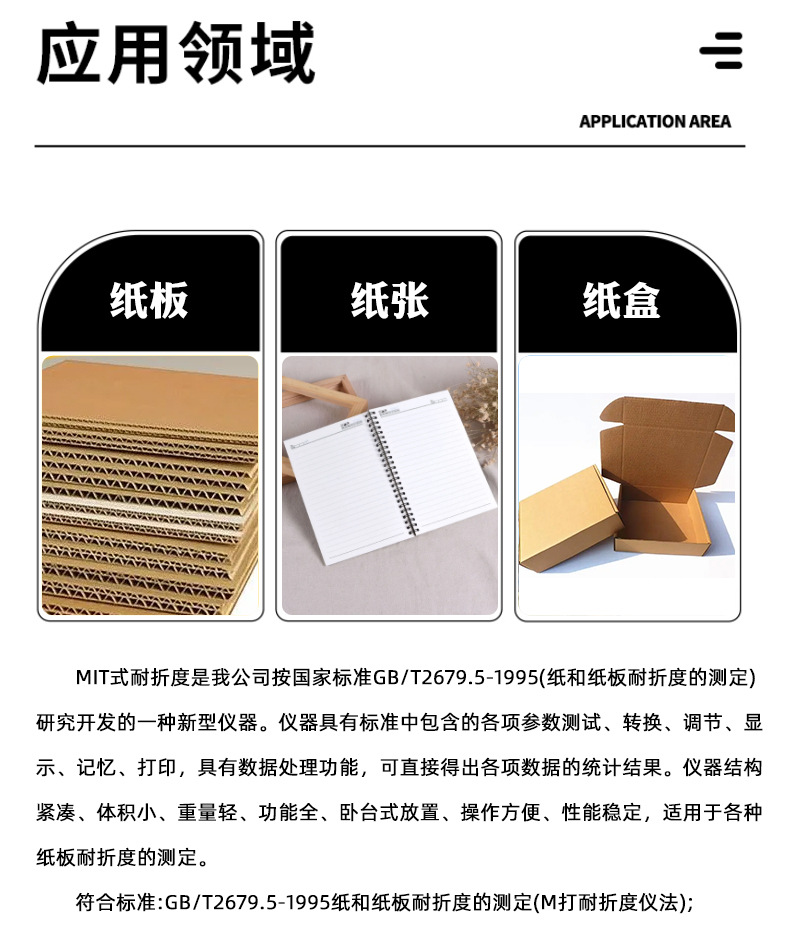 应用领域

APPLICATION AREA

纸板

纸张

纸盒

MIT式耐折度是我公司按国家标准GB/T2679.5-1995(纸和纸板耐折度的测定)研究开发的一种新型仪器。仪器具有标准中包含的各项参数测试、转换、调节、显示、记忆、打印，具有数据处理功能，可直接得出各项数据的统计结果。仪器结构紧凑、体积小、重量轻、功能全、卧台式放置、操作方便、性能稳定，适用于各种纸板耐折度的测定。

符合标准:GB/T2679.5-1995纸和纸板耐折度的测定(M打耐折度仪法);